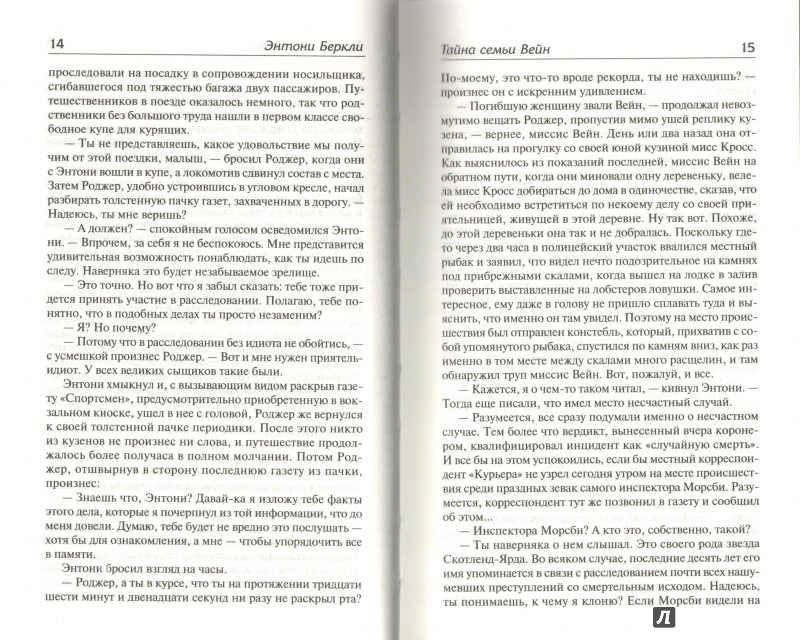 14 Энтони Беркли

проследовали на посадку в сопровождении носильщика, сгибавшегося под тяжестью багажа двух пассажиров. Путешественников в поезде оказалось немного, так что родственники без большого труда нашли в первом классе свободное купе для курящих.

— Ты не представляешь, какое удовольствие мы получим от этой поездки, малыш, — бросил Роджер, когда они с Энтони вошли в купе, а локомотив сдвинул состав с места. Затем Роджер, удобно устроившись в угловом кресле, начал разбирать толстенную пачку газет, захваченных в дорогу. — Надеюсь, ты мне веришь?

— А должен? — спокойным голосом осведомился Энтони. — Впрочем, за себя я не беспокоюсь. Мне представится удивительная возможность понаблюдать, как ты идешь по следу. Наверняка это будет незабываемое зрелище.

— Это точно. Но вот что я забыл сказать: тебе тоже придется принять участие в расследовании. Полагаю, тебе понятно, что в подобных делах ты просто незаменим?

— Я? Но почему?

— Потому что в расследовании без идиота не обойтись, — с усмешкой произнес Роджер. — Вот и мне нужен приятель-идиот. У всех великих сыщиков такие были.

Энтони хмыкнул и, с вызывающим видом раскрыв газету «Спортсмен», предусмотрительно приобретенную в вокзальном киоске, ушел в нее с головой, Роджер же вернулся к своей толстенной пачке периодики. После этого никто из кузенов не произнес ни слова, и путешествие продолжалось более получаса в полном молчании. Потом Роджер, отшвырнув в сторону последнюю газету из пачки, произнес:

— Знаешь что, Энтони? Давай-ка я изложу тебе факты этого дела, которые я почерпнул из той информации, что до меня довели. Думаю, тебе будет не вредно это послушать — хотя бы для ознакомления, а мне — чтобы упорядочить все в памяти.

Энтони бросил взгляд на часы.

— Роджер, а ты в курсе, что ты на протяжении тридцати шести минут и двенадцати секунд ни разу не раскрыл рта?

Тайна семьи Вейн 15

По-моему, это что-то вроде рекорда, ты не находишь? — произнес он с искренним удивлением.

— Погибшую женщину звали Вейн, — продолжал невозмутимо вещать Роджер, пропустив мимо ушей реплику кузена, — вернее, миссис Вейн. День или два назад она отправилась на прогулку со своей юной кузиной мисс Кросс. Как выяснилось из показаний последней, миссис Вейн на обратном пути, когда они миновали одну деревеньку, велела мисс Кросс добираться до дома в одиночестве, сказав, что ей необходимо встретиться по некоему делу со своей приятельницей, живущей в этой деревне. Ну так вот. Похоже, до этой деревеньки она так и не добралась. Поскольку где-то через два часа в полицейский участок ввалился местный рыбак и заявил, что видел нечто подозрительное на камнях под прибрежными скалами, когда вышел на лодке в залив проверить выставленные на лобстеров ловушки. Самое интересное, ему даже в голову не пришло сплавать туда и выяснить, что именно он там увидел. Поэтому на место происшествия был отправлен констебль, который, прихватив с собой упомянутого рыбака, спустился по камням вниз, как раз именно в том месте между скалами много расщелин, и там обнаружил труп миссис Вейн. Вот, пожалуй, и все.

— Кажется, я о чем-то таком читал, — кивнул Энтони. — Тогда еще писали, что имел место несчастный случай.

— Разумеется, все сразу подумали именно о несчастном случае. Тем более что вердикт, вынесенный вчера коронером, квалифицировал инцидент как «случайную смерть». И все бы на этом успокоились, если бы местный корреспондент «Курьера» не узрел сегодня утром на месте происшествия среди праздных зевак самого инспектора Морсби. Разумеется, корреспондент тут же позвонил в газету и сообщил об этом...

— Инспектора Морсби? А кто это, собственно, такой?

— Ты наверняка о нем слышал. Это своего рода звезда Скотленд-Ярда. Во всяком случае, последние десять лет его имя упоминается в связи с расследованием почти всех нашумевших преступлений со смертельным исходом. Надеюсь, ты понимаешь, к чему я клоню? Если Морсби видели на